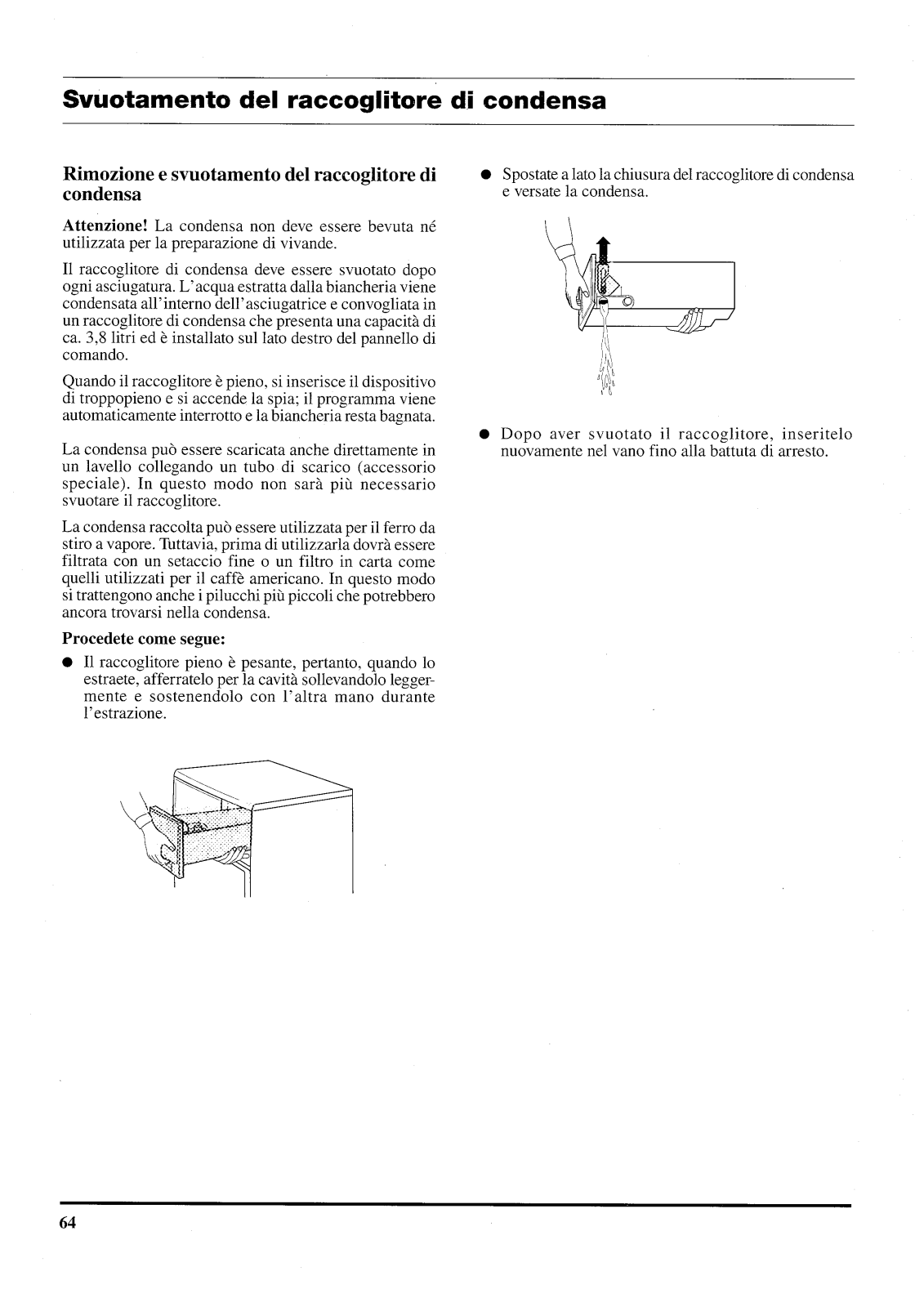 Svuotamento del raccoglitore di condensa

Rimozione e svuotamento del raccoglitore di condensa

Attenzione! La condensa non deve essere bevuta né utilizzata per la preparazione di vivande.

Il raccoglitore di condensa deve essere svuotato dopo ogni asciugatura. L'acqua estratta dalla biancheria viene condensata all'interno dell'asciugatrice e convogliata in un raccoglitore di condensa che presenta una capacità di ca. 3,8 litri ed è installato sul lato destro del pannello di comando.

Quando il raccoglitore è pieno, si inserisce il dispositivo di troppopieno e si accende la spia; il programma viene automaticamente interrotto e la biancheria resta bagnata.

La condensa può essere scaricata anche direttamente in un lavello collegando un tubo di scarico (accessorio speciale). In questo modo non sarà più necessario svuotare il raccoglitore.

La condensa raccolta può essere utilizzata per il ferro da stiro a vapore. Tuttavia, prima di utilizzarla dovrà essere filtrata con un setaccio fine o un filtro in carta come quelli utilizzati per il caffè americano. In questo modo si trattengono anche i pilucchi più piccoli che potrebbero ancora trovarsi nella condensa.

Procedete come segue:

● Il raccoglitore pieno è pesante, pertanto, quando lo estraete, afferratelo per la cavità sollevandolo leggermente e sostenendolo con l'altra mano durante l'estrazione.

● Spostate a lato la chiusura del raccoglitore di condensa e versate la condensa.

● Dopo aver svuotato il raccoglitore, inseritelo nuovamente nel vano fino alla battuta di arresto.

64